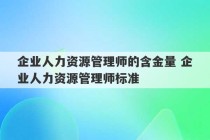 企业人力资源管理师的含金量 企业人力资源管理师标准